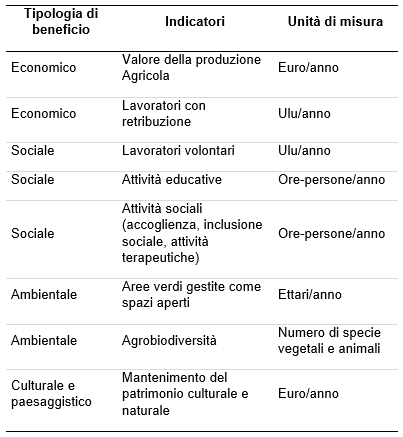 | Tipologia di beneficio | Indicatori | Unità di misura |
|---|---|---|
| Economico | Valore della produzione Agricola | Euro/anno |
| Economico | Lavoratori con retribuzione | Ulu/anno |
| Sociale | Lavoratori volontari | Ulu/anno |
| Sociale | Attività educative | Ore-persone/anno |
| Sociale | Attività sociali (accoglienza, inclusione sociale, attività terapeutiche) | Ore-persone/anno |
| Ambientale | Aree verdi gestite come spazi aperti | Ettari/anno |
| Ambientale | Agrobiodiversità | Numero di specie vegetali e animali |
| Culturale e paesaggistico | Mantenimento del patrimonio culturale e naturale | Euro/anno |